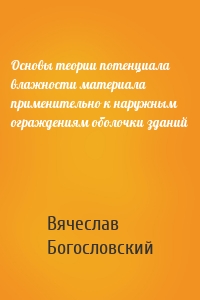 Основы теории потенциала влажности материала применительно к наружным ограждениям оболочки зданий

Вячеслав Богословский